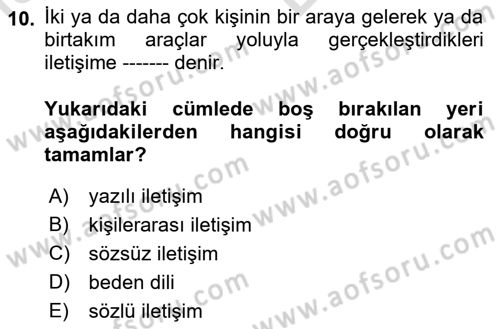 10. İki ya da daha çok kişinin bir araya gelerek ya da birtakım araçlar yoluyla gerçekleştirdikleri iletişime ------- denir.

Yukarıdaki cümlede boş bırakılan yeri aşağıdakilerden hangisi doğru olarak tamamlar?

A) yazılı iletişim
B) kişilerarası iletişim
C) sözsüz iletişim
D) beden dili
E) sözlü iletişim

www.aofsoru.com